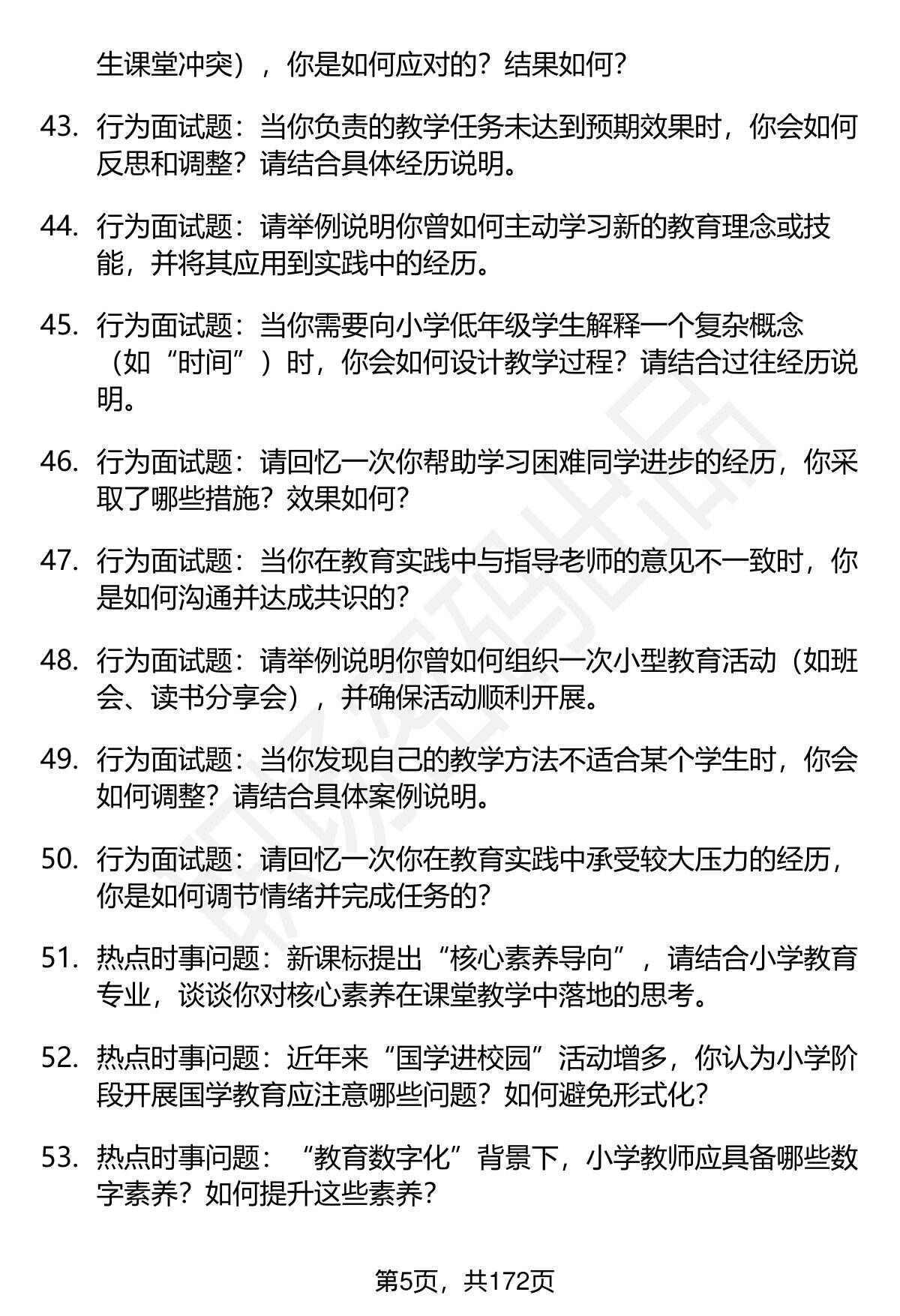 生课堂冲突），你是如何应对的？结果如何？

43. 行为面试题：当你负责的教学任务未达到预期效果时，你会如何反思和调整？请结合具体经历说明。

44. 行为面试题：请举例说明你曾如何主动学习新的教育理念或技能，并将其应用到实践中的经历。

45. 行为面试题：当你需要向小学低年级学生解释一个复杂概念（如“时间”）时，你会如何设计教学过程？请结合过往经历说明。

46. 行为面试题：请回忆一次你帮助学习困难同学进步的经历，你采取了哪些措施？效果如何？

47. 行为面试题：当你在教育实践中与指导老师的意见不一致时，你是如何沟通并达成共识的？

48. 行为面试题：请举例说明你曾如何组织一次小型教育活动（如班会、读书分享会），并确保活动顺利开展。

49. 行为面试题：当你发现自己的教学方法不适合某个学生时，你会如何调整？请结合具体案例说明。

50. 行为面试题：请回忆一次你在教育实践中承受较大压力的经历，你是如何调节情绪并完成任务的？

51. 热点时事问题：新课标提出“核心素养导向”，请结合小学教育专业，谈谈你对核心素养在课堂教学中落地的思考。

52. 热点时事问题：近年来“国学进校园”活动增多，你认为小学阶段开展国学教育应注意哪些问题？如何避免形式化？

53. 热点时事问题：“教育数字化”背景下，小学教师应具备哪些数字素养？如何提升这些素养？

第5页，共172页